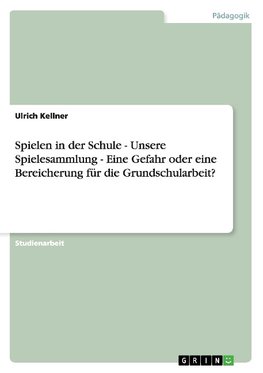 Pädagogik

Ulrich Kellner

Spielen in der Schule - Unsere Spielesammlung - Eine Gefahr oder eine Bereicherung für die Grundschularbeit?

Studienarbeit

GRIN